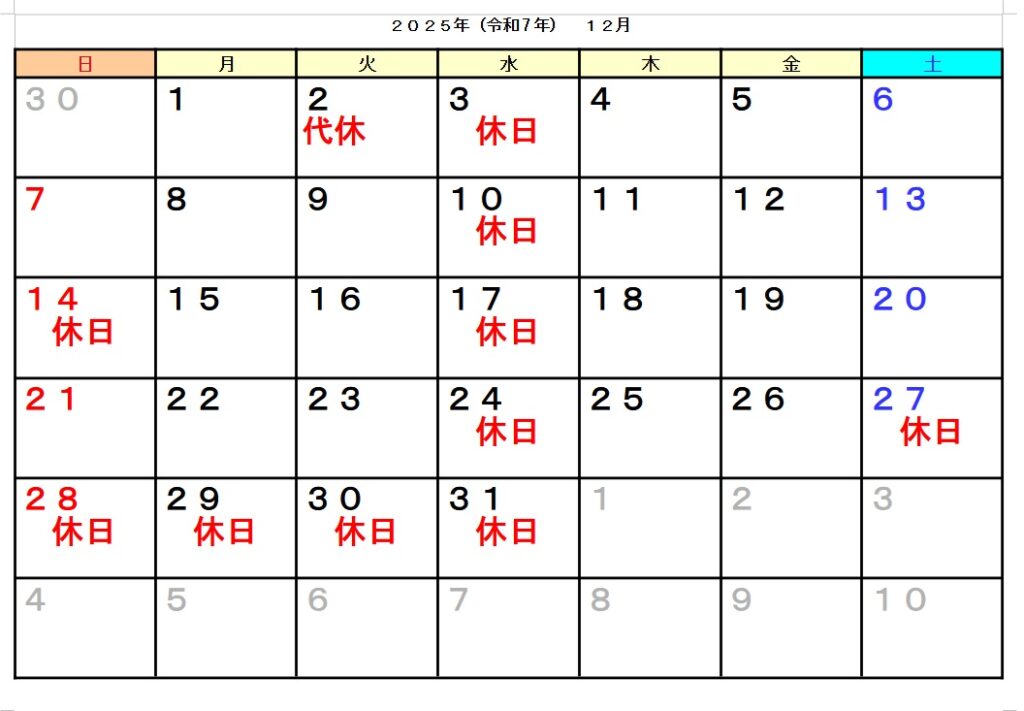 ２０２５年（令和7年）　１２月

| 日 | 月 | 火 | 水 | 木 | 金 | 土 |
|---|---|---|---|---|---|---|
| ３０ | 1 | 2 代休 | 3 休日 | 4 | 5 | 6 |
| 7 | 8 | 9 | １０ 休日 | １１ | １２ | １３ |
| １４ 休日 | １５ | １６ | １７ 休日 | １８ | １９ | ２０ |
| ２１ | ２２ | ２３ | ２４ 休日 | ２５ | ２６ | ２７ 休日 |
| ２８ 休日 | ２９ 休日 | ３０ 休日 | ３１ 休日 | 1 | 2 | 3 |
| 4 | 5 | 6 | 7 | 8 | 9 | １０ |